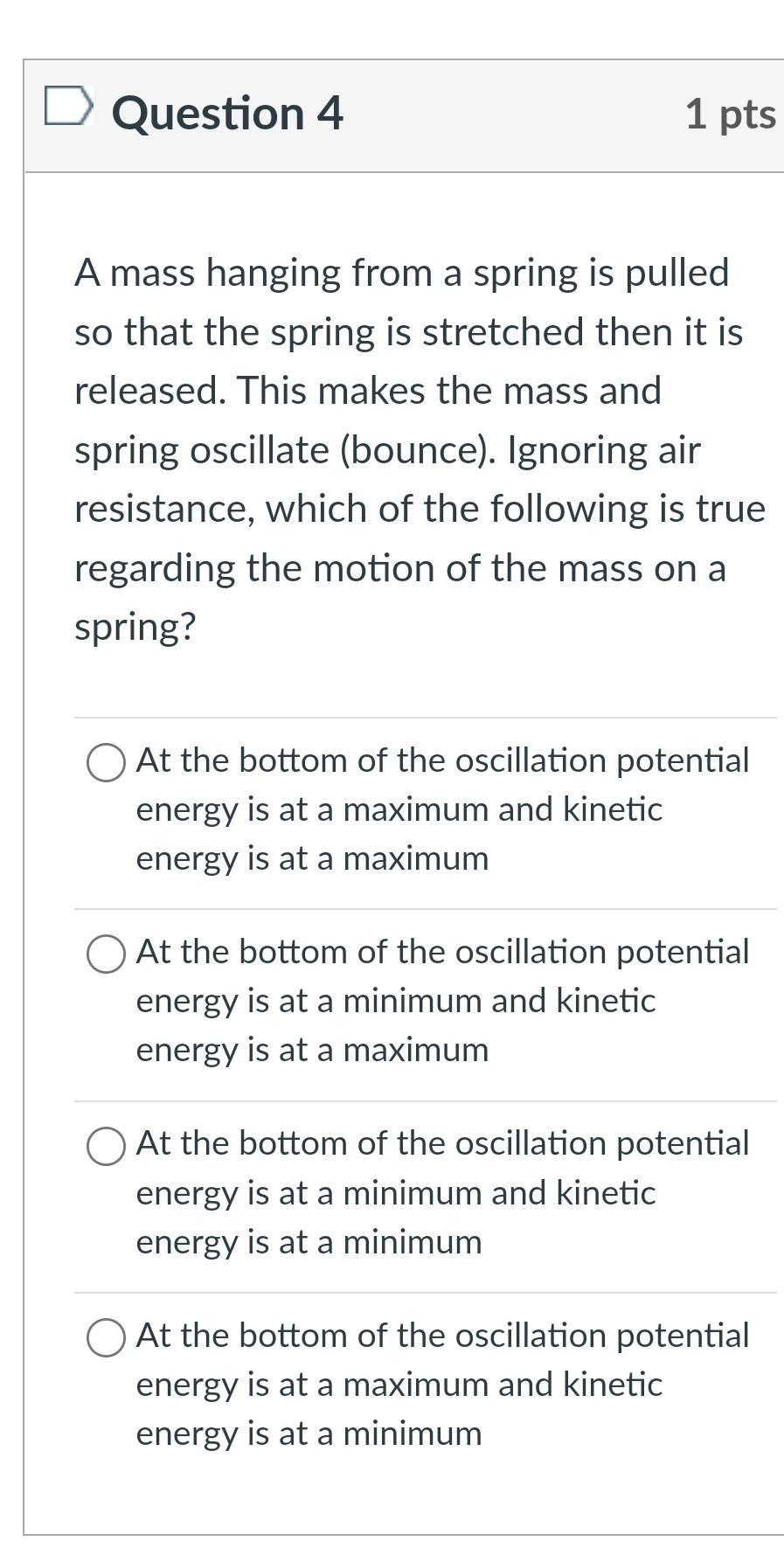 Question 4
1 pts

A mass hanging from a spring is pulled so that the spring is stretched then it is released. This makes the mass and spring oscillate (bounce). Ignoring air resistance, which of the following is true regarding the motion of the mass on a spring?

At the bottom of the oscillation potential energy is at a maximum and kinetic energy is at a maximum

At the bottom of the oscillation potential energy is at a minimum and kinetic energy is at a maximum

At the bottom of the oscillation potential energy is at a minimum and kinetic energy is at a minimum

At the bottom of the oscillation potential energy is at a maximum and kinetic energy is at a minimum